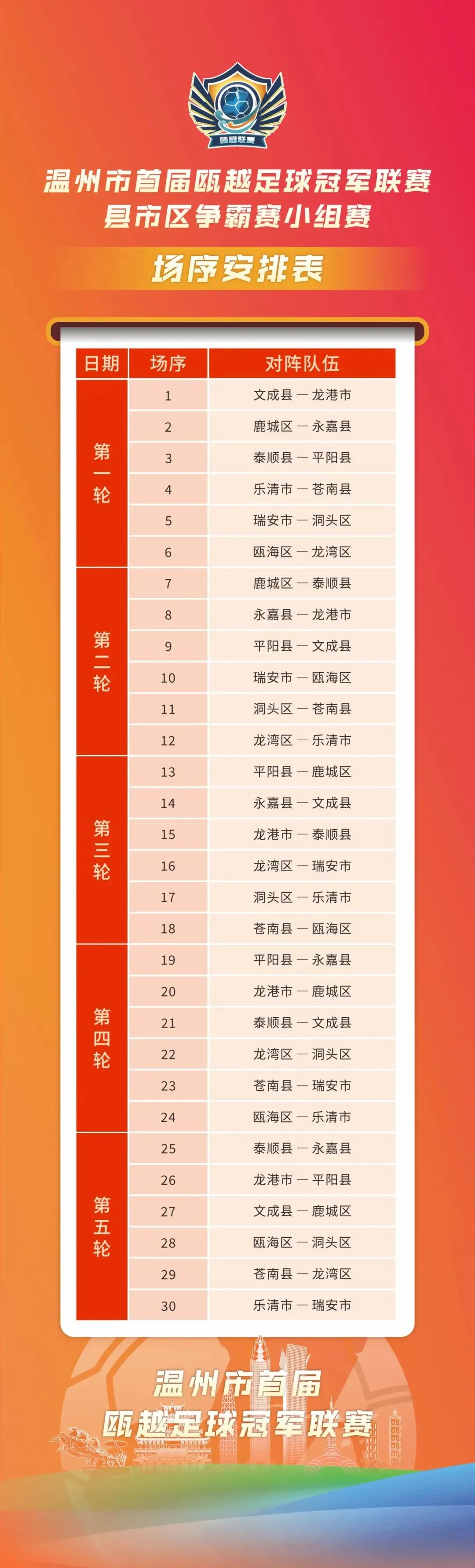 瓯冠联赛

温州市首届瓯越足球冠军联赛
县市区争霸赛小组赛

场序安排表

| 日期 | 场序 | 对阵队伍 |
|---|---|---|
| 第一轮 | 1 | 文成县 — 龙港市 |
|  | 2 | 鹿城区 — 永嘉县 |
|  | 3 | 泰顺县 — 平阳县 |
|  | 4 | 乐清市 — 苍南县 |
|  | 5 | 瑞安市 — 洞头区 |
|  | 6 | 瓯海区 — 龙湾区 |
| 第二轮 | 7 | 鹿城区 — 泰顺县 |
|  | 8 | 永嘉县 — 龙港市 |
|  | 9 | 平阳县 — 文成县 |
|  | 10 | 瑞安市 — 瓯海区 |
|  | 11 | 洞头区 — 苍南县 |
|  | 12 | 龙湾区 — 乐清市 |
| 第三轮 | 13 | 平阳县 — 鹿城区 |
|  | 14 | 永嘉县 — 文成县 |
|  | 15 | 龙港市 — 泰顺县 |
|  | 16 | 龙湾区 — 瑞安市 |
|  | 17 | 洞头区 — 乐清市 |
|  | 18 | 苍南县 — 瓯海区 |
| 第四轮 | 19 | 平阳县 — 永嘉县 |
|  | 20 | 龙港市 — 鹿城区 |
|  | 21 | 泰顺县 — 文成县 |
|  | 22 | 龙湾区 — 洞头区 |
|  | 23 | 苍南县 — 瑞安市 |
|  | 24 | 瓯海区 — 乐清市 |
| 第五轮 | 25 | 泰顺县 — 永嘉县 |
|  | 26 | 龙港市 — 平阳县 |
|  | 27 | 文成县 — 鹿城区 |
|  | 28 | 瓯海区 — 洞头区 |
|  | 29 | 苍南县 — 龙湾区 |
|  | 30 | 乐清市 — 瑞安市 |

温州市首届
瓯越足球冠军联赛